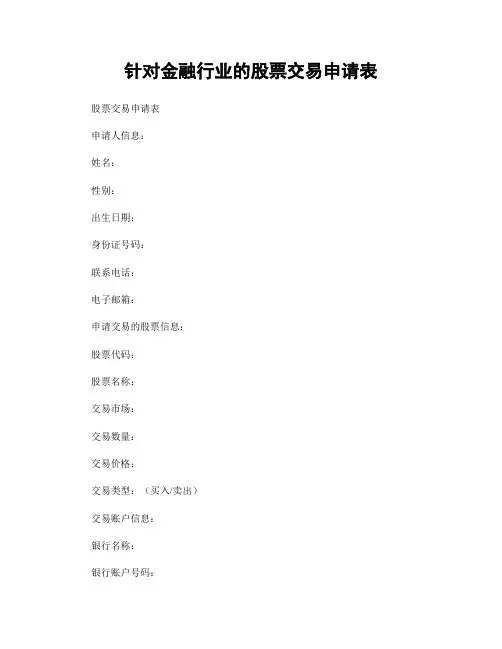 针对金融行业的股票交易申请表

股票交易申请表

申请人信息：

姓名：

性别：

出生日期：

身份证号码：

联系电话：

电子邮箱：

申请交易的股票信息：

股票代码：

股票名称：

交易市场：

交易数量：

交易价格：

交易类型：（买入/卖出）

交易账户信息：

银行名称：

银行账户号码：